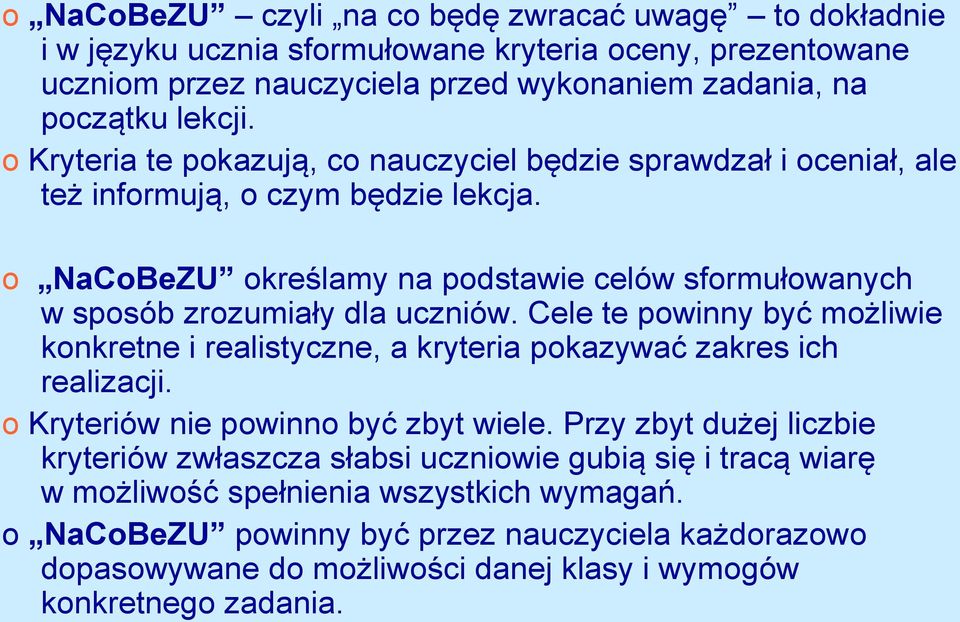 o „NaCoBeZU” – czyli „na co będę zwracać uwagę” – to dokładnie i w języku ucznia sformułowane kryteria oceny, prezentowane uczniom przez nauczyciela przed wykonaniem zadania, na początku lekcji.

o Kryteria te pokazują, co nauczyciel będzie sprawdzał i oceniał, ale też informują, o czym będzie lekcja.

o „NaCoBeZU” określamy na podstawie celów sformułowanych w sposób zrozumiały dla uczniów. Cele te powinny być możliwie konkretne i realistyczne, a kryteria pokazywać zakres ich realizacji.

o Kryteriów nie powinno być zbyt wiele. Przy zbyt dużej liczbie kryteriów zwłaszcza słabsi uczniowie gubią się i tracą wiarę w możliwość spełnienia wszystkich wymagań.

o „NaCoBeZU” powinny być przez nauczyciela każdorazowo dopasowywane do możliwości danej klasy i wymogów konkretnego zadania.